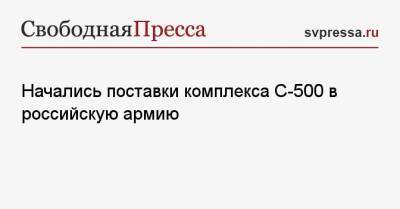 СвободнаяПресса

svpressa.ru

Начались поставки комплекса С-500 в российскую армию